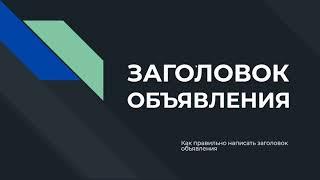 ЗАГОЛОВОК ОБЪЯВЛЕНИЯ

Как правильно написать заголовок объявления